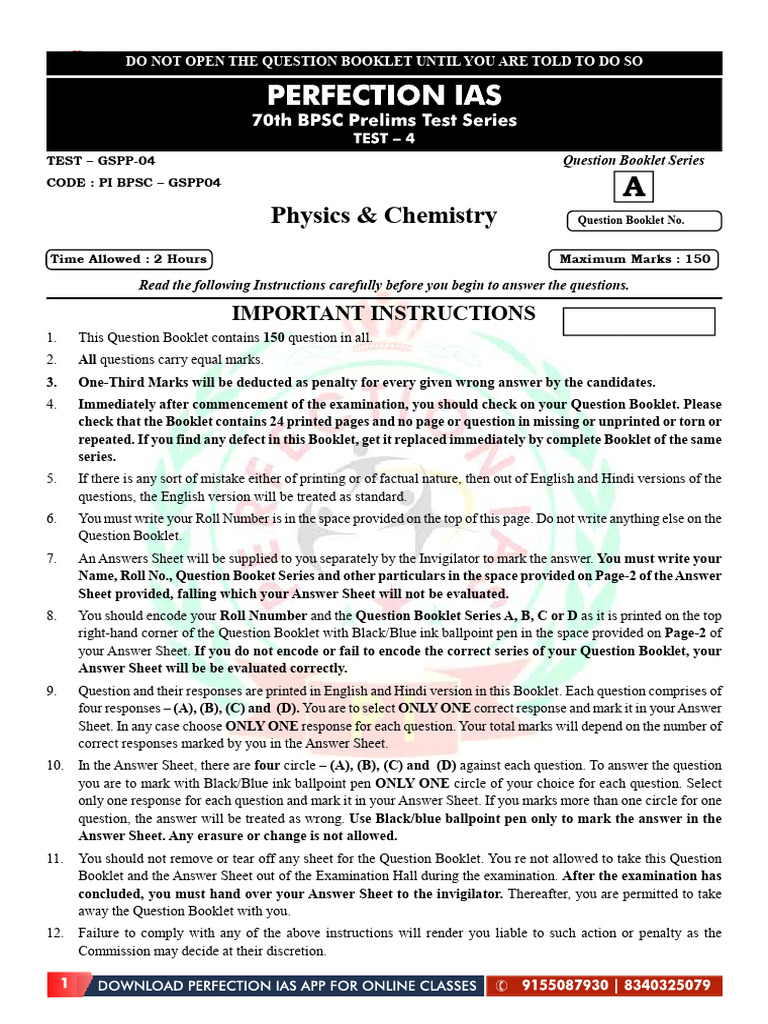 DO NOT OPEN THE QUESTION BOOKLET UNTIL YOU ARE TOLD TO DO SO

PERFECTION IAS
70th BPSC Prelims Test Series
TEST – 4

TEST – GSPP-04
CODE : PI BPSC – GSPP04

Question Booklet Series
A

Physics & Chemistry

Question Booklet No.

Time Allowed : 2 Hours

Maximum Marks : 150

Read the following Instructions carefully before you begin to answer the questions.

IMPORTANT INSTRUCTIONS

1. This Question Booklet contains 150 question in all.
2. All questions carry equal marks.
3. One-Third Marks will be deducted as penalty for every given wrong answer by the candidates.
4. Immediately after commencement of the examination, you should check on your Question Booklet. Please check that the Booklet contains 24 printed pages and no page or question in missing or unprinted or torn or repeated. If you find any defect in this Booklet, get it replaced immediately by complete Booklet of the same series.
5. If there is any sort of mistake either of printing or of factual nature, then out of English and Hindi versions of the questions, the English version will be treated as standard.
6. You must write your Roll Number is in the space provided on the top of this page. Do not write anything else on the Question Booklet.
7. An Answers Sheet will be supplied to you separately by the Invigilator to mark the answer. You must write your Name, Roll No., Question Booket Series and other particulars in the space provided on Page-2 of the Answer Sheet provided, falling which your Answer Sheet will not be evaluated.
8. You should encode your Roll Nnumber and the Question Booklet Series A, B, C or D as it is printed on the top right-hand corner of the Question Booklet with Black/Blue ink ballpoint pen in the space provided on Page-2 of your Answer Sheet. If you do not encode or fail to encode the correct series of your Question Booklet, your Answer Sheet will be be evaluated correctly.
9. Question and their responses are printed in English and Hindi version in this Booklet. Each question comprises of four responses – (A), (B), (C) and (D). You are to select ONLY ONE correct response and mark it in your Answer Sheet. In any case choose ONLY ONE response for each question. Your total marks will depend on the number of correct responses marked by you in the Answer Sheet.
10. In the Answer Sheet, there are four circle – (A), (B), (C) and (D) against each question. To answer the question you are to mark with Black/Blue ink ballpoint pen ONLY ONE circle of your choice for each question. Select only one response for each question and mark it in your Answer Sheet. If you marks more than one circle for one question, the answer will be treated as wrong. Use Black/blue ballpoint pen only to mark the answer in the Answer Sheet. Any erasure or change is not allowed.
11. You should not remove or tear off any sheet for the Question Booklet. You re not allowed to take this Question Booklet and the Answer Sheet out of the Examination Hall during the examination. After the examination has concluded, you must hand over your Answer Sheet to the invigilator. Thereafter, you are permitted to take away the Question Booklet with you.
12. Failure to comply with any of the above instructions will render you liable to such action or penalty as the Commission may decide at their discretion.

1 DOWNLOAD PERFECTION IAS APP FOR ONLINE CLASSES 9155087930 | 8340325079